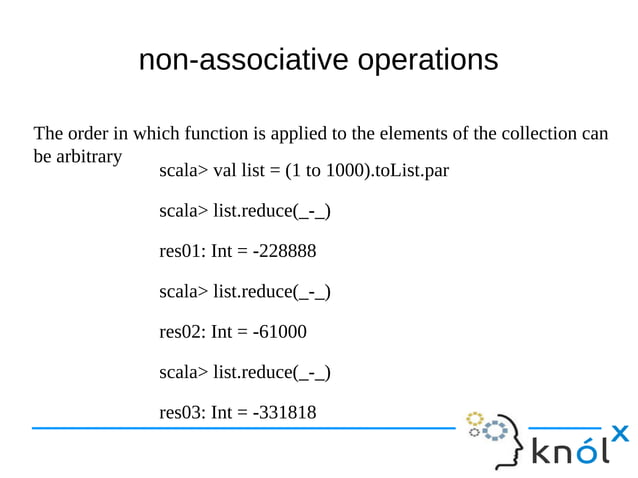 non-associative operations

The order in which function is applied to the elements of the collection can be arbitrary

scala> val list = (1 to 1000).toList.par

scala> list.reduce(_-_)

res01: Int = -228888

scala> list.reduce(_-_)

res02: Int = -61000

scala> list.reduce(_-_)

res03: Int = -331818

knólx